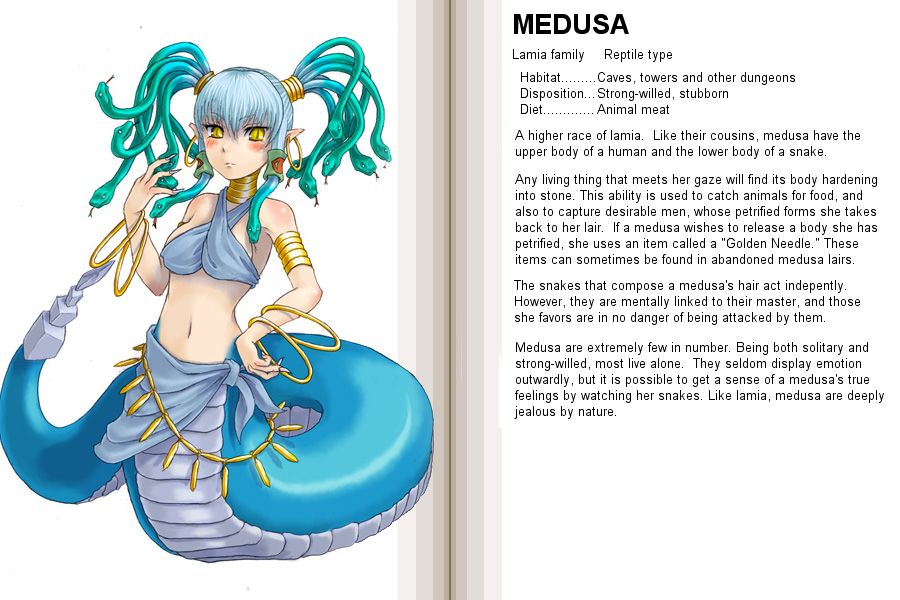 MEDUSA

Lamia family Reptile type

Habitat.........Caves, towers and other dungeons
Disposition...Strong-willed, stubborn
Diet.............Animal meat

A higher race of lamia. Like their cousins, medusa have the upper body of a human and the lower body of a snake.

Any living thing that meets her gaze will find its body hardening into stone. This ability is used to catch animals for food, and also to capture desirable men, whose petrified forms she takes back to her lair. If a medusa wishes to release a body she has petrified, she uses an item called a "Golden Needle." These items can sometimes be found in abandoned medusa lairs.

The snakes that compose a medusa's hair act indepently. However, they are mentally linked to their master, and those she favors are in no danger of being attacked by them.

Medusa are extremely few in number. Being both solitary and strong-willed, most live alone. They seldom display emotion outwardly, but it is possible to get a sense of a medusa's true feelings by watching her snakes. Like lamia, medusa are deeply jealous by nature.